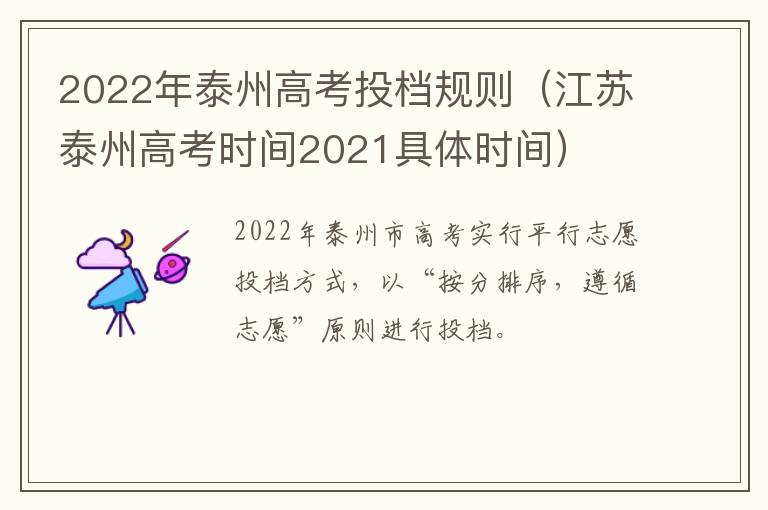 2022年泰州高考投档规则（江苏泰州高考时间2021具体时间）

2022年泰州市高考实行平行志愿投档方式，以“按分排序，遵循志愿”原则进行投档。